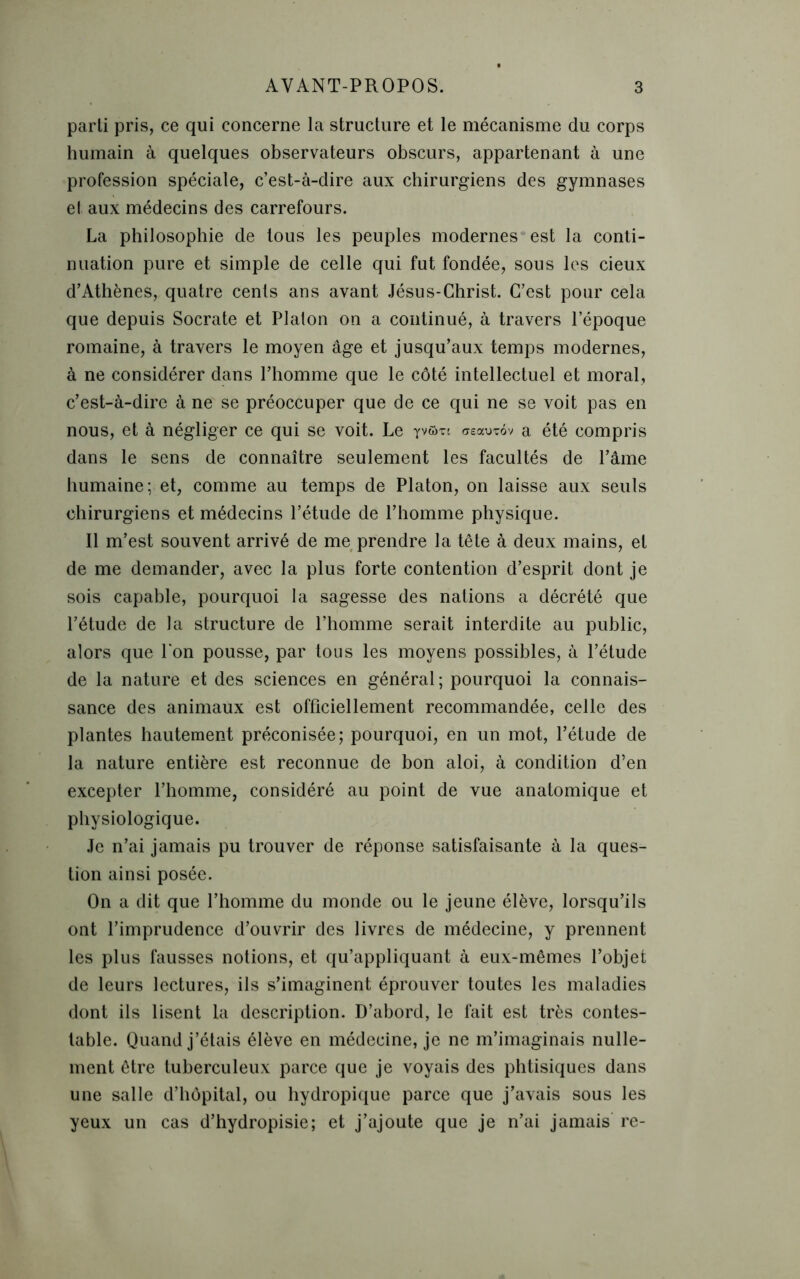 AVANT-PROPOS. 3

parti pris, ce qui concerne la structure et le mécanisme du corps humain à quelques observateurs obscurs, appartenant à une profession spéciale, c'est-à-dire aux chirurgiens des gymnases et aux médecins des carrefours.

La philosophie de tous les peuples modernes est la continuation pure et simple de celle qui fut fondée, sous les cieux d'Athènes, quatre cents ans avant Jésus-Christ. C'est pour cela que depuis Socrate et Platon on a continué, à travers l'époque romaine, à travers le moyen âge et jusqu'aux temps modernes, à ne considérer dans l'homme que le côté intellectuel et moral, c'est-à-dire à ne se préoccuper que de ce qui ne se voit pas en nous, et à négliger ce qui se voit. Le γνῶτι σεαυτόν a été compris dans le sens de connaître seulement les facultés de l'âme humaine; et, comme au temps de Platon, on laisse aux seuls chirurgiens et médecins l'étude de l'homme physique.

Il m'est souvent arrivé de me prendre la tête à deux mains, et de me demander, avec la plus forte contention d'esprit dont je sois capable, pourquoi la sagesse des nations a décrété que l'étude de la structure de l'homme serait interdite au public, alors que l'on pousse, par tous les moyens possibles, à l'étude de la nature et des sciences en général; pourquoi la connaissance des animaux est officiellement recommandée, celle des plantes hautement préconisée; pourquoi, en un mot, l'étude de la nature entière est reconnue de bon aloi, à condition d'en excepter l'homme, considéré au point de vue anatomique et physiologique.

Je n'ai jamais pu trouver de réponse satisfaisante à la question ainsi posée.

On a dit que l'homme du monde ou le jeune élève, lorsqu'ils ont l'imprudence d'ouvrir des livres de médecine, y prennent les plus fausses notions, et qu'appliquant à eux-mêmes l'objet de leurs lectures, ils s'imaginent éprouver toutes les maladies dont ils lisent la description. D'abord, le fait est très contestable. Quand j'étais élève en médecine, je ne m'imaginais nullement être tuberculeux parce que je voyais des phtisiques dans une salle d'hôpital, ou hydropique parce que j'avais sous les yeux un cas d'hydropisie; et j'ajoute que je n'ai jamais re-